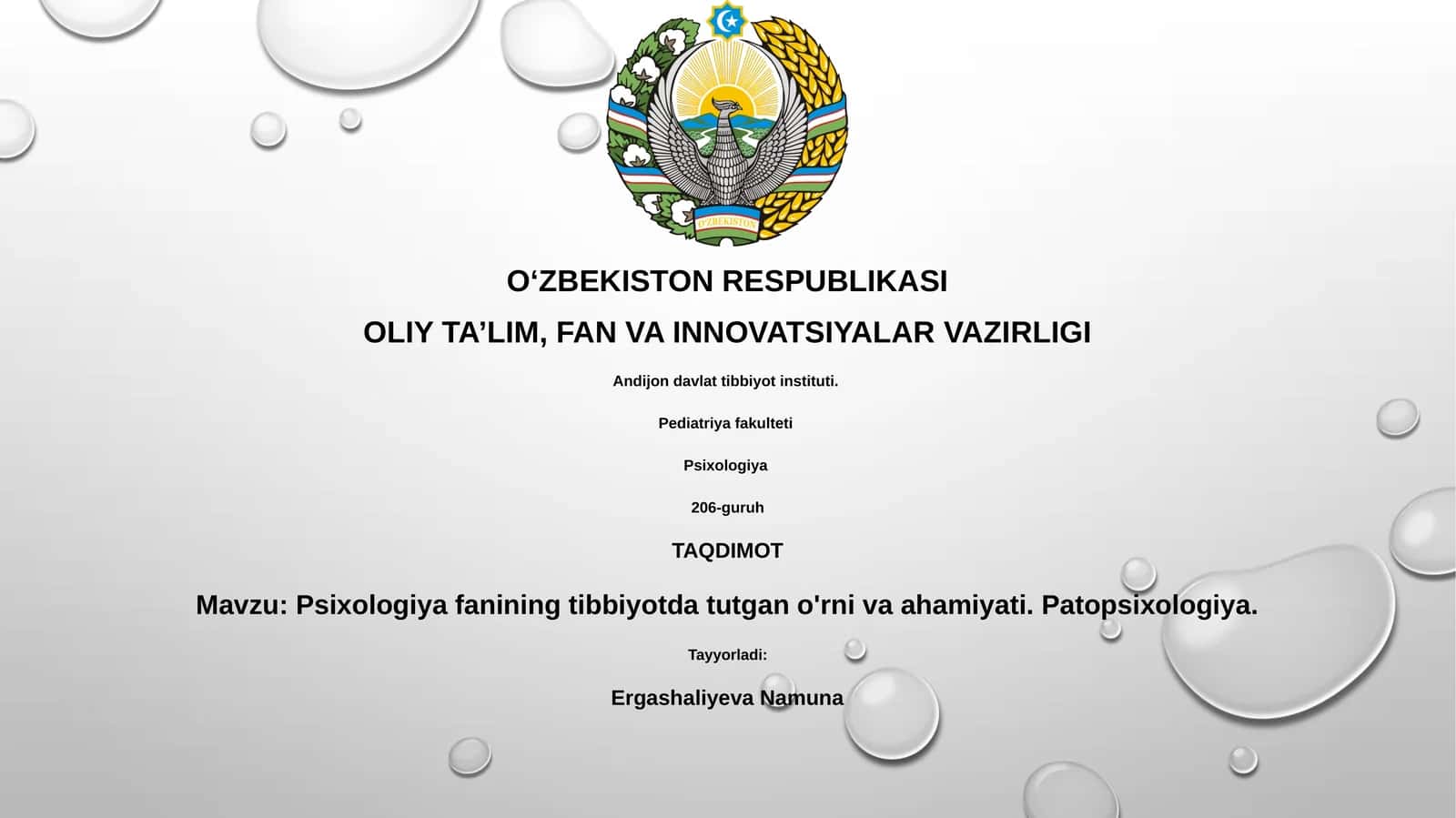 O'ZBEKISTON

O‘ZBEKISTON RESPUBLIKASI

OLIY TA’LIM, FAN VA INNOVATSIYALAR VAZIRLIGI

Andijon davlat tibbiyot instituti.

Pediatriya fakulteti

Psixologiya

206-guruh

TAQDIMOT

Mavzu: Psixologiya fanining tibbiyotda tutgan o'rni va ahamiyati. Patopsixologiya.

Tayyorladi:

Ergashaliyeva Namuna